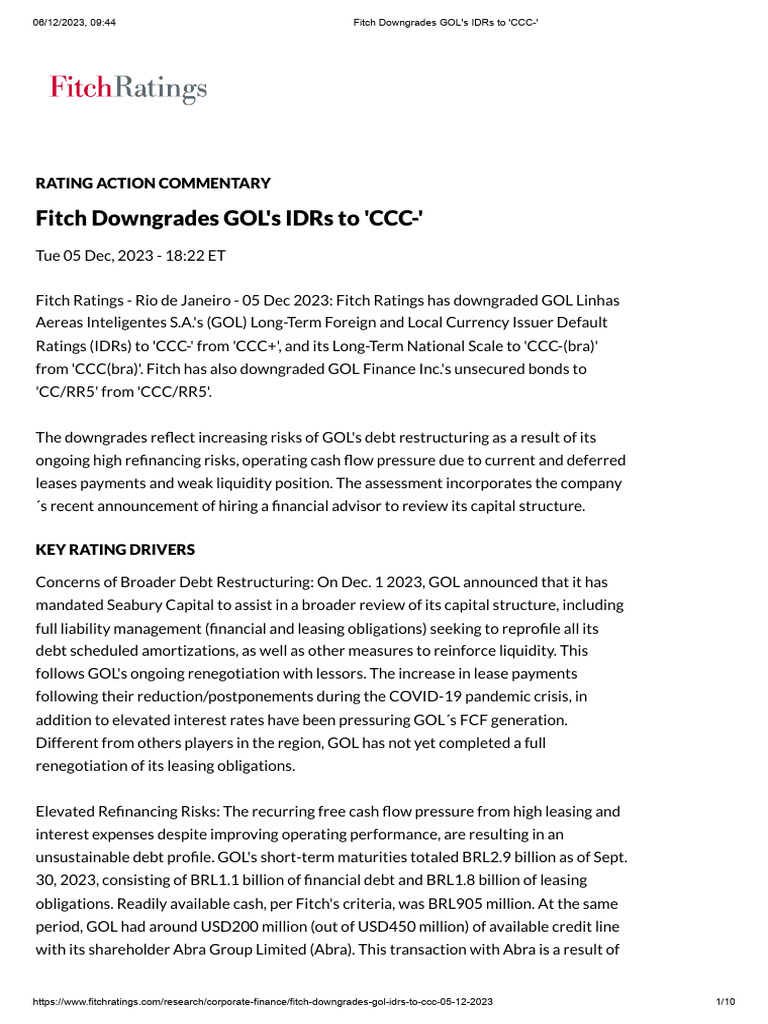 06/12/2023, 09:44 Fitch Downgrades GOL's IDRs to 'CCC-'

FitchRatings

RATING ACTION COMMENTARY

Fitch Downgrades GOL's IDRs to 'CCC-'

Tue 05 Dec, 2023 - 18:22 ET

Fitch Ratings - Rio de Janeiro - 05 Dec 2023: Fitch Ratings has downgraded GOL Linhas Aereas Inteligentes S.A.'s (GOL) Long-Term Foreign and Local Currency Issuer Default Ratings (IDRs) to 'CCC-' from 'CCC+', and its Long-Term National Scale to 'CCC-(bra)' from 'CCC(bra)'. Fitch has also downgraded GOL Finance Inc.'s unsecured bonds to 'CC/RR5' from 'CCC/RR5'.

The downgrades reflect increasing risks of GOL's debt restructuring as a result of its ongoing high refinancing risks, operating cash flow pressure due to current and deferred leases payments and weak liquidity position. The assessment incorporates the company ´s recent announcement of hiring a financial advisor to review its capital structure.

KEY RATING DRIVERS

Concerns of Broader Debt Restructuring: On Dec. 1 2023, GOL announced that it has mandated Seabury Capital to assist in a broader review of its capital structure, including full liability management (financial and leasing obligations) seeking to reprofile all its debt scheduled amortizations, as well as other measures to reinforce liquidity. This follows GOL's ongoing renegotiation with lessors. The increase in lease payments following their reduction/postponements during the COVID-19 pandemic crisis, in addition to elevated interest rates have been pressuring GOL´s FCF generation. Different from others players in the region, GOL has not yet completed a full renegotiation of its leasing obligations.

Elevated Refinancing Risks: The recurring free cash flow pressure from high leasing and interest expenses despite improving operating performance, are resulting in an unsustainable debt profile. GOL's short-term maturities totaled BRL2.9 billion as of Sept. 30, 2023, consisting of BRL1.1 billion of financial debt and BRL1.8 billion of leasing obligations. Readily available cash, per Fitch's criteria, was BRL905 million. At the same period, GOL had around USD200 million (out of USD450 million) of available credit line with its shareholder Abra Group Limited (Abra). This transaction with Abra is a result of

https://www.fitchratings.com/research/corporate-finance/fitch-downgrades-gol-idrs-to-ccc-05-12-2023 1/10